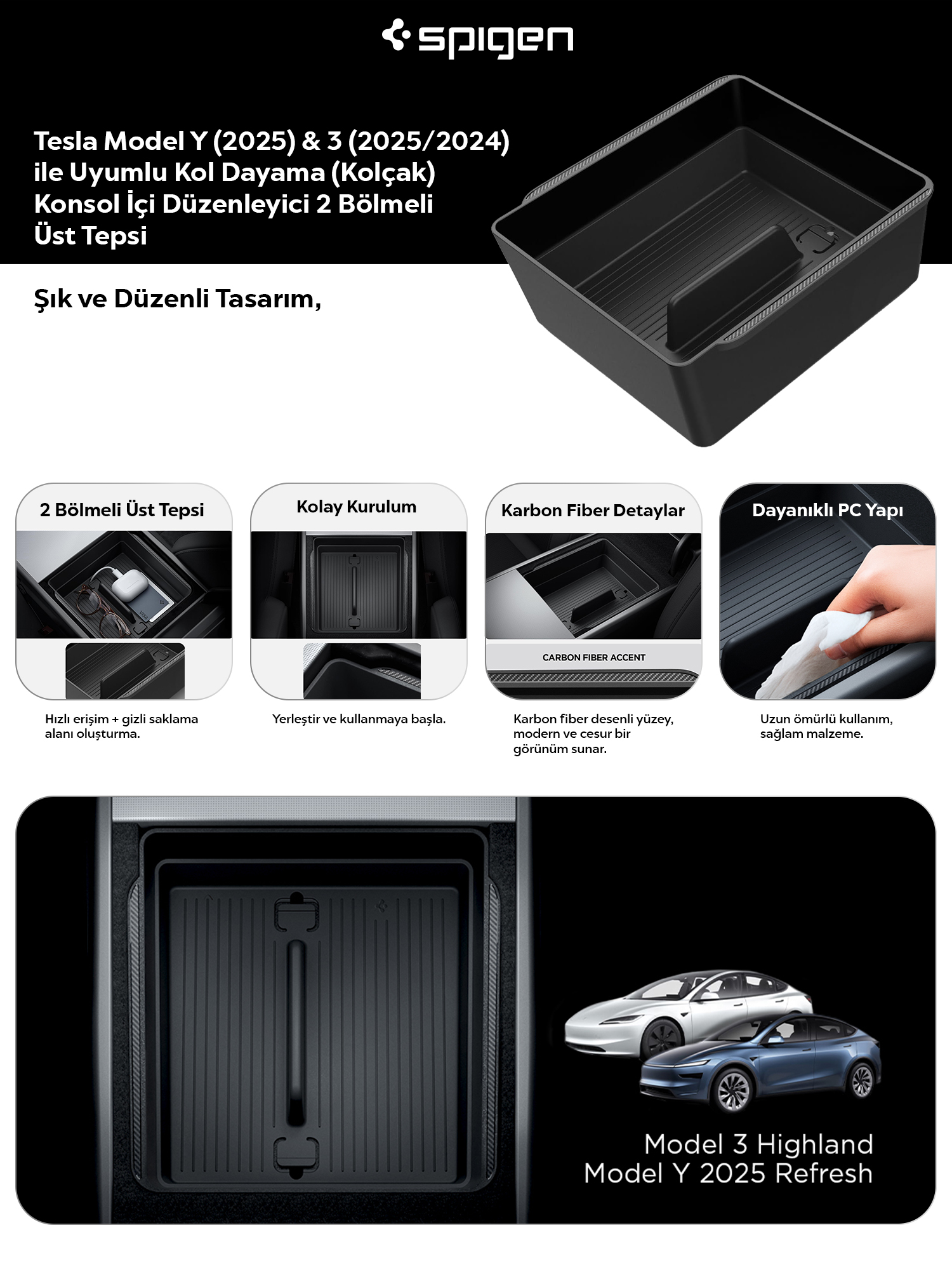 spigen

Tesla Model Y (2025) & 3 (2025/2024) ile Uyumlu Kol Dayama (Kolçak) Konsol İçi Düzenleyici 2 Bölmeli Üst Tepsi

Şık ve Düzenli Tasarım,

2 Bölmeli Üst Tepsi

Hızlı erişim + gizli saklama alanı oluşturma.

Kolay Kurulum

Yerleştir ve kullanmaya başla.

Karbon Fiber Detaylar

CARBON FIBER ACCENT

Karbon fiber desenli yüzey, modern ve cesur bir görünüm sunar.

Dayanıklı PC Yapı

Uzun ömürlü kullanım, sağlam malzeme.

Model 3 Highland
Model Y 2025 Refresh